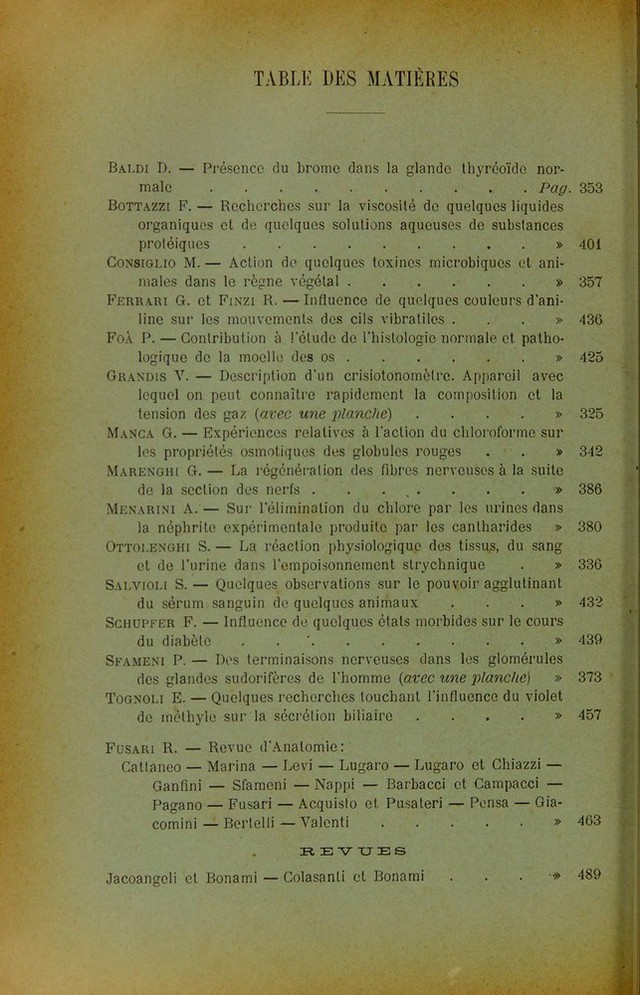 TABLE DES MATIÈRES

Baldi D. — Présence du brome dans la glande thyréoïde normale Pag. 353

Bottazzi F. — Recherches sur la viscosité de quelques liquides organiques et de quelques solutions aqueuses de substances protéiques » 401

Consiglio M. — Action de quelques toxines microbiques et animales dans le règne végétal » 357

Ferrari G. et Finzi R. — Influence de quelques couleurs d'aniline sur les mouvements des cils vibratiles » 436

Foà P. — Contribution à l'étude de l'histologie normale et pathologique de la moelle des os » 425

Grandis V. — Description d'un crisiotonomètre. Appareil avec lequel on peut connaître rapidement la composition et la tension des gaz (avec une planche) » 325

Manca G. — Expériences relatives à l'action du chloroforme sur les propriétés osmotiques des globules rouges » 342

Marenghi G. — La régénération des fibres nerveuses à la suite de la section des nerfs » 386

Menarini A. — Sur l'élimination du chlore par les urines dans la néphrite expérimentale produite par les cantharides » 380

Ottolenghi S. — La réaction physiologique des tissus, du sang et de l'urine dans l'empoisonnement strychnique » 336

Salvioli S. — Quelques observations sur le pouvoir agglutinant du sérum sanguin de quelques animaux » 432

Schupfer F. — Influence de quelques états morbides sur le cours du diabète » 439

Sfameni P. — Des terminaisons nerveuses dans les glomérules des glandes sudorifères de l'homme (avec une planche) » 373

Tognoli E. — Quelques recherches touchant l'influence du violet de méthyle sur la sécrétion biliaire » 457

Fusari R. — Revue d'Anatomie:
Cattaneo — Marina — Levi — Lugaro — Lugaro et Chiazzi — Ganfini — Sfameni — Nappi — Barbacci et Campacci — Pagano — Fusari — Acquisto et Pusateri — Pensa — Giacomini — Bertelli — Valenti » 463

REVUES

Jacoangeli et Bonami — Colasanti et Bonami » 489